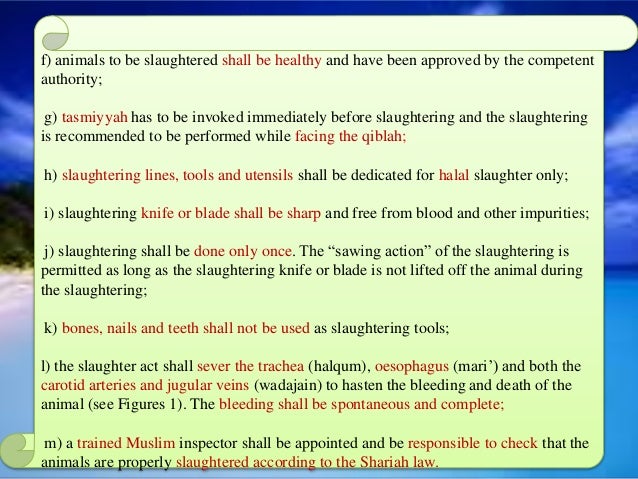 f) animals to be slaughtered shall be healthy and have been approved by the competent authority;

g) tasmiyyah has to be invoked immediately before slaughtering and the slaughtering is recommended to be performed while facing the qiblah;

h) slaughtering lines, tools and utensils shall be dedicated for halal slaughter only;

i) slaughtering knife or blade shall be sharp and free from blood and other impurities;

j) slaughtering shall be done only once. The “sawing action” of the slaughtering is permitted as long as the slaughtering knife or blade is not lifted off the animal during the slaughtering;

k) bones, nails and teeth shall not be used as slaughtering tools;

l) the slaughter act shall sever the trachea (halqum), oesophagus (mari’) and both the carotid arteries and jugular veins (wadajain) to hasten the bleeding and death of the animal (see Figures 1). The bleeding shall be spontaneous and complete;

m) a trained Muslim inspector shall be appointed and be responsible to check that the animals are properly slaughtered according to the Shariah law.